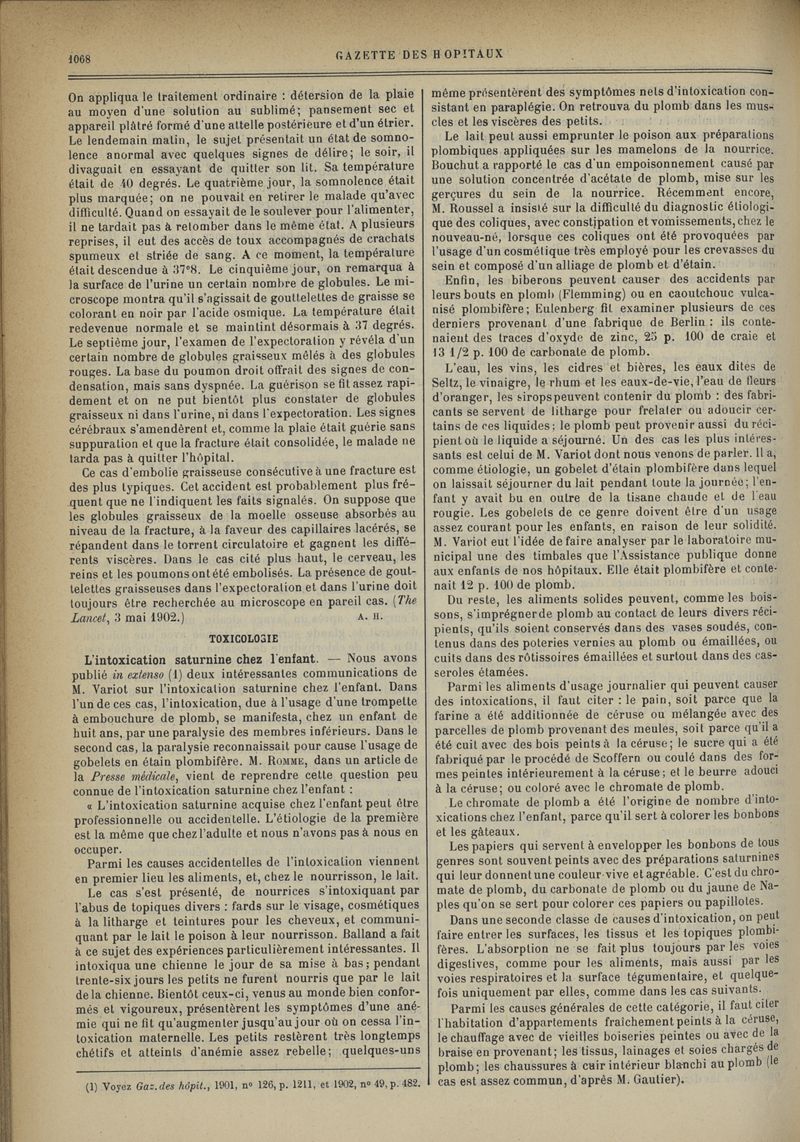 1068

GAZETTE DES HOPITAUX

On appliqua le traitement ordinaire : détersion de la plaie au moyen d'une solution au sublimé; pansement sec et appareil plâtré formé d'une attelle postérieure et d'un étrier. Le lendemain matin, le sujet présentait un état de somnolence anormal avec quelques signes de délire; le soir, il divaguait en essayant de quitter son lit. Sa température était de 40 degrés. Le quatrième jour, la somnolence était plus marquée; on ne pouvait en retirer le malade qu'avec difficulté. Quand on essayait de le soulever pour l'alimenter, il ne tardait pas à retomber dans le même état. A plusieurs reprises, il eut des accès de toux accompagnés de crachats spumeux et striée de sang. A ce moment, la température était descendue à 37°8. Le cinquième jour, on remarqua à la surface de l'urine un certain nombre de globules. Le microscope montra qu'il s'agissait de gouttelettes de graisse se colorant en noir par l'acide osmique. La température était redevenue normale et se maintint désormais à 37 degrés. Le septième jour, l'examen de l'expectoration y révéla d'un certain nombre de globules graisseux mêlés à des globules rouges. La base du poumon droit offrait des signes de condensation, mais sans dyspnée. La guérison se fit assez rapidement et on ne put bientôt plus constater de globules graisseux ni dans l'urine, ni dans l'expectoration. Les signes cérébraux s'amendèrent et, comme la plaie était guérie sans suppuration et que la fracture était consolidée, le malade ne tarda pas à quitter l'hôpital.

Ce cas d'embolie graisseuse consécutive à une fracture est des plus typiques. Cet accident est probablement plus fréquent que ne l'indiquent les faits signalés. On suppose que les globules graisseux de la moelle osseuse absorbés au niveau de la fracture, à la faveur des capillaires lacérés, se répandent dans le torrent circulatoire et gagnent les différents viscères. Dans le cas cité plus haut, le cerveau, les reins et les poumons ont été embolisés. La présence de gouttelettes graisseuses dans l'expectoration et dans l'urine doit toujours être recherchée au microscope en pareil cas. (The Lancet, 3 mai 1902.)

A. H.

TOXICOLOGIE

L'intoxication saturnine chez l'enfant. — Nous avons publié in extenso (1) deux intéressantes communications de M. Variot sur l'intoxication saturnine chez l'enfant. Dans l'un de ces cas, l'intoxication, due à l'usage d'une trompette à embouchure de plomb, se manifesta, chez un enfant de huit ans, par une paralysie des membres inférieurs. Dans le second cas, la paralysie reconnaissait pour cause l'usage de gobelets en étain plombifère. M. Romme, dans un article de la Presse médicale, vient de reprendre cette question peu connue de l'intoxication saturnine chez l'enfant :

« L'intoxication saturnine acquise chez l'enfant peut être professionnelle ou accidentelle. L'étiologie de la première est la même que chez l'adulte et nous n'avons pas à nous en occuper.

Parmi les causes accidentelles de l'intoxication viennent en premier lieu les aliments, et, chez le nourrisson, le lait.

Le cas s'est présenté, de nourrices s'intoxiquant par l'abus de topiques divers : fards sur le visage, cosmétiques à la litharge et teintures pour les cheveux, et communiquant par le lait le poison à leur nourrisson. Balland a fait à ce sujet des expériences particulièrement intéressantes. Il intoxiqua une chienne le jour de sa mise à bas; pendant trente-six jours les petits ne furent nourris que par le lait de la chienne. Bientôt ceux-ci, venus au monde bien conformés et vigoureux, présentèrent les symptômes d'une anémie qui ne fit qu'augmenter jusqu'au jour où on cessa l'intoxication maternelle. Les petits restèrent très longtemps chétifs et atteints d'anémie assez rebelle; quelques-uns

(1) Voyez Gaz. des hôpit., 1901, n° 126, p. 1211, et 1902, n° 49, p. 482.

même présentèrent des symptômes nets d'intoxication consistant en paraplégie. On retrouva du plomb dans les muscles et les viscères des petits.

Le lait peut aussi emprunter le poison aux préparations plombiques appliquées sur les mamelons de la nourrice. Bouchut a rapporté le cas d'un empoisonnement causé par une solution concentrée d'acétate de plomb, mise sur les gerçures du sein de la nourrice. Récemment encore, M. Roussel a insisté sur la difficulté du diagnostic étiologique des coliques, avec constipation et vomissements, chez le nouveau-né, lorsque ces coliques ont été provoquées par l'usage d'un cosmétique très employé pour les crevasses du sein et composé d'un alliage de plomb et d'étain.

Enfin, les biberons peuvent causer des accidents par leurs bouts en plomb (Flemming) ou en caoutchouc vulcanisé plombifère; Eulenberg fit examiner plusieurs de ces derniers provenant d'une fabrique de Berlin : ils contenaient des traces d'oxyde de zinc, 25 p. 100 de craie et 13 1/2 p. 100 de carbonate de plomb.

L'eau, les vins, les cidres et bières, les eaux dites de Seltz, le vinaigre, le rhum et les eaux-de-vie, l'eau de fleurs d'oranger, les sirops peuvent contenir du plomb : des fabricants se servent de litharge pour frelater ou adoucir certains de ces liquides; le plomb peut provenir aussi du récipient où le liquide a séjourné. Un des cas les plus intéressants est celui de M. Variot dont nous venons de parler. Il a, comme étiologie, un gobelet d'étain plombifère dans lequel on laissait séjourner du lait pendant toute la journée; l'enfant y avait bu en outre de la tisane chaude et de l'eau rougie. Les gobelets de ce genre doivent être d'un usage assez courant pour les enfants, en raison de leur solidité. M. Variot eut l'idée de faire analyser par le laboratoire municipal une des timbales que l'Assistance publique donne aux enfants de nos hôpitaux. Elle était plombifère et contenait 12 p. 100 de plomb.

Du reste, les aliments solides peuvent, comme les boissons, s'imprégner de plomb au contact de leurs divers récipients, qu'ils soient conservés dans des vases soudés, contenus dans des poteries vernies au plomb ou émaillées, ou cuits dans des rôtissoires émaillées et surtout dans des casseroles étamées.

Parmi les aliments d'usage journalier qui peuvent causer des intoxications, il faut citer : le pain, soit parce que la farine a été additionnée de céruse ou mélangée avec des parcelles de plomb provenant des meules, soit parce qu'il a été cuit avec des bois peints à la céruse; le sucre qui a été fabriqué par le procédé de Scoffern ou coulé dans des formes peintes intérieurement à la céruse; et le beurre adouci à la céruse; ou coloré avec le chromate de plomb.

Le chromate de plomb a été l'origine de nombre d'intoxications chez l'enfant, parce qu'il sert à colorer les bonbons et les gâteaux.

Les papiers qui servent à envelopper les bonbons de tous genres sont souvent peints avec des préparations saturnines qui leur donnent une couleur vive et agréable. C'est du chromate de plomb, du carbonate de plomb ou du jaune de Naples qu'on se sert pour colorer ces papiers ou papillotes.

Dans une seconde classe de causes d'intoxication, on peut faire entrer les surfaces, les tissus et les topiques plombifères. L'absorption ne se fait plus toujours par les voies digestives, comme pour les aliments, mais aussi par les voies respiratoires et la surface tégumentaire, et quelquefois uniquement par elles, comme dans les cas suivants.

Parmi les causes générales de cette catégorie, il faut citer l'habitation d'appartements fraîchement peints à la céruse, le chauffage avec de vieilles boiseries peintes ou avec de la braise en provenant; les tissus, lainages et soies chargés de plomb; les chaussures à cuir intérieur blanchi au plomb (le cas est assez commun, d'après M. Gautier).